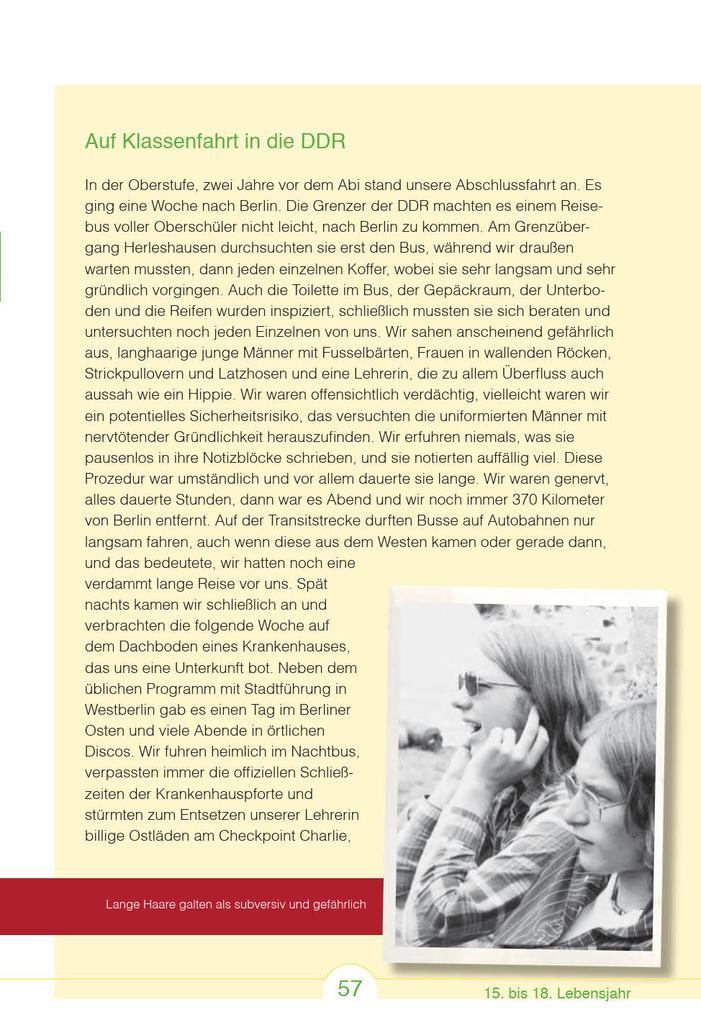 Auf Klassenfahrt in die DDR

In der Oberstufe, zwei Jahre vor dem Abi stand unsere Abschlussfahrt an. Es ging eine Woche nach Berlin. Die Grenzer der DDR machten es einem Reisebus voller Oberschüler nicht leicht, nach Berlin zu kommen. Am Grenzübergang Herleshausen durchsuchten sie erst den Bus, während wir draußen warten mussten, dann jeden einzelnen Koffer, wobei sie sehr langsam und sehr gründlich vorgingen. Auch die Toilette im Bus, der Gepäckraum, der Unterboden und die Reifen wurden inspiziert, schließlich mussten sie sich beraten und untersuchten noch jeden Einzelnen von uns. Wir sahen anscheinend gefährlich aus, langhaarige junge Männer mit Fusselbärten, Frauen in wallenden Röcken, Strickpullovern und Latzhosen und eine Lehrerin, die zu allem Überfluss auch aussah wie ein Hippie. Wir waren offensichtlich verdächtig, vielleicht waren wir ein potentielles Sicherheitsrisiko, das versuchten die uniformierten Männer mit nervtötender Gründlichkeit herauszufinden. Wir erfuhren niemals, was sie pausenlos in ihre Notizblöcke schrieben, und sie notierten auffällig viel. Diese Prozedur war umständlich und vor allem dauerte sie lange. Wir waren genervt, alles dauerte Stunden, dann war es Abend und wir noch immer 370 Kilometer von Berlin entfernt. Auf der Transitstrecke durften Busse auf Autobahnen nur langsam fahren, auch wenn diese aus dem Westen kamen oder gerade dann, und das bedeutete, wir hatten noch eine verdammt lange Reise vor uns. Spät nachts kamen wir schließlich an und verbrachten die folgende Woche auf dem Dachboden eines Krankenhauses, das uns eine Unterkunft bot. Neben dem üblichen Programm mit Stadtführung in Westberlin gab es einen Tag im Berliner Osten und viele Abende in örtlichen Discos. Wir fuhren heimlich im Nachtbus, verpassten immer die offiziellen Schließzeiten der Krankenhauspforte und stürmten zum Entsetzen unserer Lehrerin billige Ostläden am Checkpoint Charlie,

Lange Haare galten als subversiv und gefährlich

57

15. bis 18. Lebensjahr